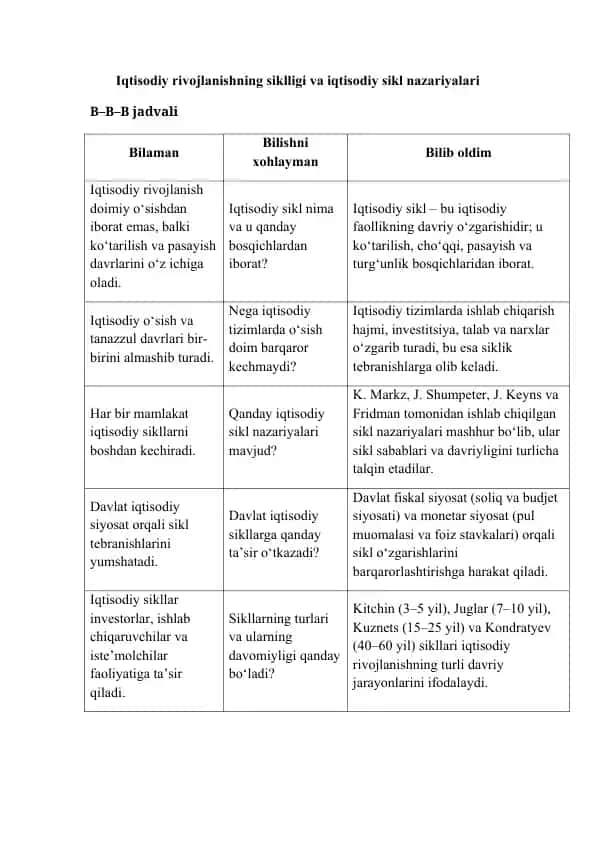 Iqtisodiy rivojlanishning siklligi va iqtisodiy sikl nazariyalari

B–B–B jadvali

| Bilaman | Bilishni xohlayman | Bilib oldim |
|---|---|---|
| Iqtisodiy rivojlanish doimiy o‘sishdan iborat emas, balki ko‘tarilish va pasayish davrlarini o‘z ichiga oladi. | Iqtisodiy sikl nima va u qanday bosqichlardan iborat? | Iqtisodiy sikl – bu iqtisodiy faollikning davriy o‘zgarishidir; u ko‘tarilish, cho‘qqi, pasayish va turg‘unlik bosqichlaridan iborat. |
| Iqtisodiy o‘sish va tanazzul davrlari bir-birini almashib turadi. | Nega iqtisodiy tizimlarda o‘sish doim barqaror kechmaydi? | Iqtisodiy tizimlarda ishlab chiqarish hajmi, investitsiya, talab va narxlar o‘zgarib turadi, bu esa siklik tebranishlarga olib keladi. |
| Har bir mamlakat iqtisodiy sikllarni boshdan kechiradi. | Qanday iqtisodiy sikl nazariyalari mavjud? | K. Markz, J. Shumpeter, J. Keyns va Fridman tomonidan ishlab chiqilgan sikl nazariyalari mashhur bo‘lib, ular sikl sabablari va davriyligini turlicha talqin etadilar. |
| Davlat iqtisodiy siyosat orqali sikl tebranishlarini yumshatadi. | Davlat iqtisodiy sikllarga qanday ta’sir o‘tkazadi? | Davlat fiskal siyosat (soliq va budjet siyosati) va monetar siyosat (pul muomalasi va foiz stavkalari) orqali sikl o‘zgarishlarini barqarorlashtirishga harakat qiladi. |
| Iqtisodiy sikllar investorlar, ishlab chiqaruvchilar va iste’molchilar faoliyatiga ta’sir qiladi. | Sikllarning turlari va ularning davomiyligi qanday bo‘ladi? | Kitchin (3–5 yil), Juglar (7–10 yil), Kuznets (15–25 yil) va Kondratyev (40–60 yil) sikllari iqtisodiy rivojlanishning turli davriy jarayonlarini ifodalaydi. |